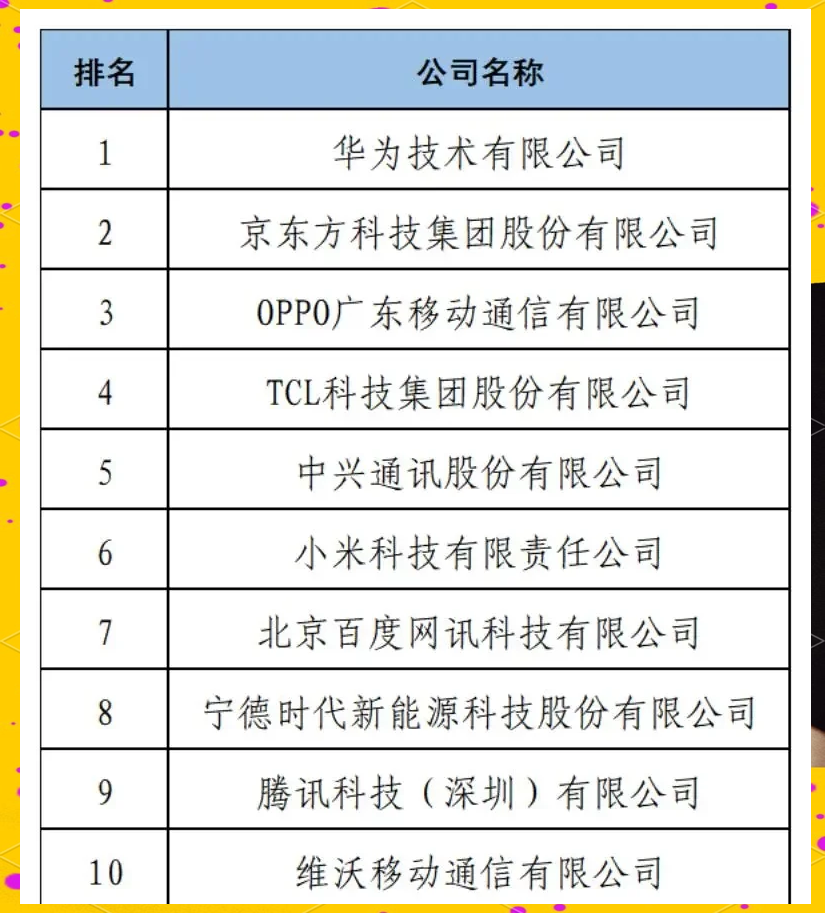 | 排名 | 公司名称 |
|---|---|
| 1 | 华为技术有限公司 |
| 2 | 京东方科技集团股份有限公司 |
| 3 | OPPO广东移动通信有限公司 |
| 4 | TCL科技集团股份有限公司 |
| 5 | 中兴通讯股份有限公司 |
| 6 | 小米科技有限责任公司 |
| 7 | 北京百度网讯科技有限公司 |
| 8 | 宁德时代新能源科技股份有限公司 |
| 9 | 腾讯科技（深圳）有限公司 |
| 10 | 维沃移动通信有限公司 |